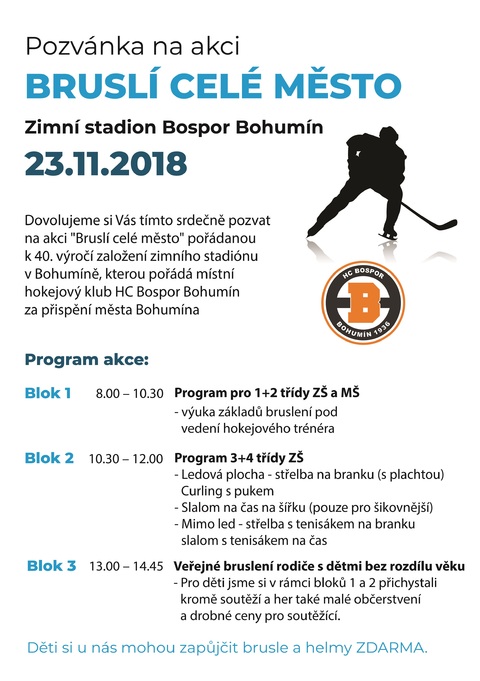 Pozvánka na akci
BRUSLÍ CELÉ MĚSTO
Zimní stadion Bospor Bohumín
23.11.2018

Dovolujeme si Vás tímto srdečně pozvat na akci "Bruslí celé město" pořádanou k 40. výročí založení zimního stadiónu v Bohumíně, kterou pořádá místní hokejový klub HC Bospor Bohumín za přispění města Bohumína

HC BOSPOR
B
BOHUMÍN 1936

Program akce:

Blok 1 8.00 – 10.30 Program pro 1+2 třídy ZŠ a MŠ
- výuka základů bruslení pod vedení hokejového trénéra

Blok 2 10.30 – 12.00 Program 3+4 třídy ZŠ
- Ledová plocha - střelba na branku (s plachtou) Curling s pukem
- Slalom na čas na šířku (pouze pro šikovnější)
- Mimo led - střelba s tenisákem na branku slalom s tenisákem na čas

Blok 3 13.00 – 14.45 Veřejné bruslení rodiče s dětmi bez rozdílu věku
- Pro děti jsme si v rámci bloků 1 a 2 přichystali kromě soutěží a her také malé občerstvení a drobné ceny pro soutěžící.

Děti si u nás mohou zapůjčit brusle a helmy ZDARMA.